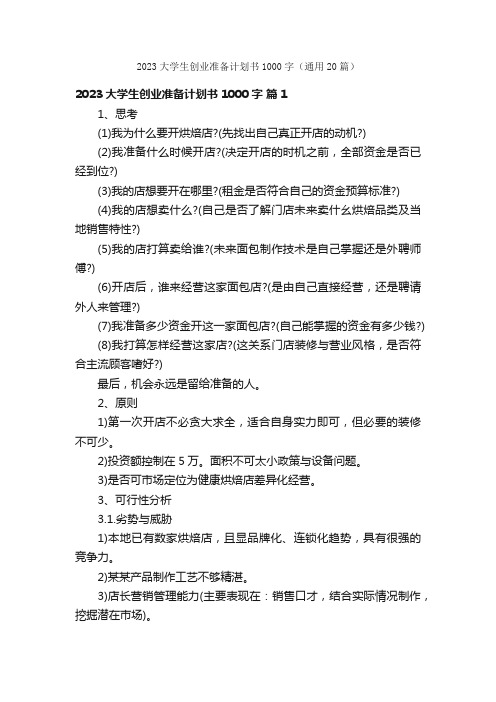 2023 大学生创业准备计划书 1000 字（通用 20 篇）

2023 大学生创业准备计划书 1000 字 篇 1

1、思考

(1)我为什么要开烘焙店?(先找出自己真正开店的动机?)

(2)我准备什么时候开店?(决定开店的时机之前，全部资金是否已经到位?)

(3)我的店想要开在哪里?(租金是否符合自己的资金预算标准?)

(4)我的店想卖什么?(自己是否了解门店未来卖什么烘焙品类及当地销售特性?)

(5)我的店打算卖给谁?(未来面包制作技术是自己掌握还是外聘师傅?)

(6)开店后，谁来经营这家面包店?(是由自己直接经营，还是聘请外人来管理?)

(7)我准备多少资金开这一家面包店?(自己能掌握的资金有多少钱?)

(8)我打算怎样经营这家店?(这关系门店装修与营业风格，是否符合主流顾客嗜好?)

最后，机会永远是留给准备的人。

2、原则

1)第一次开店不必贪大求全，适合自身实力即可，但必要的装修不可少。

2)投资额控制在 5 万。面积不可太小政策与设备问题。

3)是否可市场定位为健康烘焙店差异化经营。

3、可行性分析

3.1.劣势与威胁

1)本地已有数家烘焙店，且显品牌化、连锁化趋势，具有很强的竞争力。

2)某某产品制作工艺不够精湛。

3)店长营销管理能力(主要表现在：销售口才，结合实际情况制作，挖掘潜在市场)。